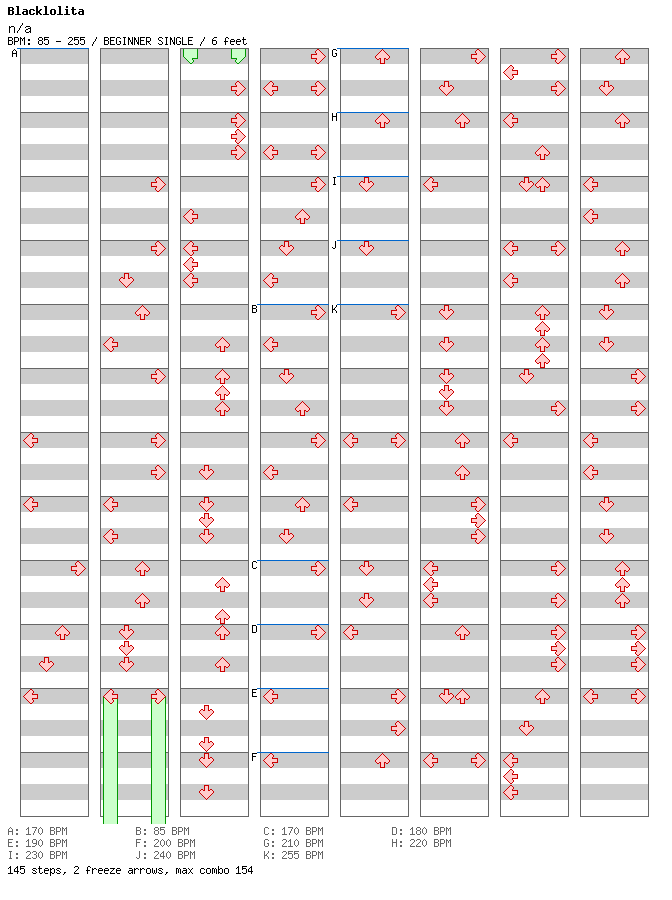 Blacklolita
n/a
BPM: 85 - 255 / BEGINNER SINGLE / 6 feet

A
B
C
D
E
F
G
H
I
J
K

A: 170 BPM
E: 190 BPM
I: 230 BPM
B: 85 BPM
F: 200 BPM
J: 240 BPM
C: 170 BPM
G: 210 BPM
K: 255 BPM
D: 180 BPM
H: 220 BPM
145 steps, 2 freeze arrows, max combo 154